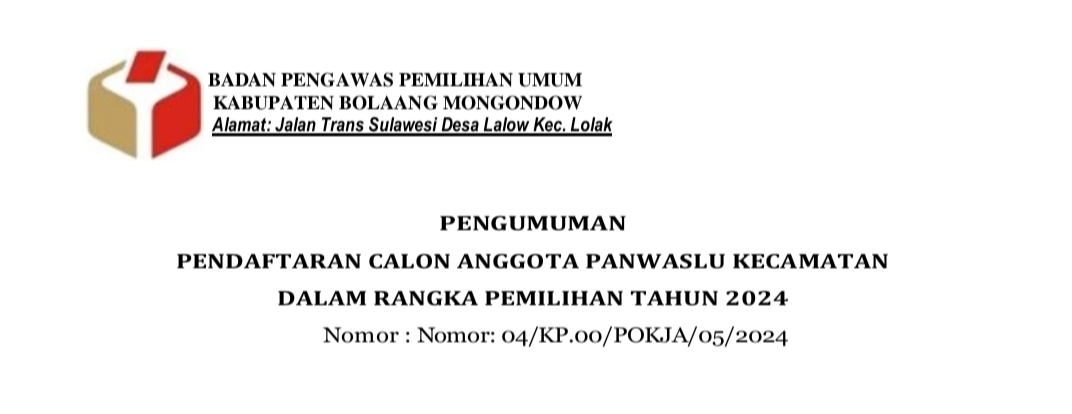 BADAN PENGAWAS PEMILIHAN UMUM
KABUPATEN BOLAANG MONGONDOW
Alamat: Jalan Trans Sulawesi Desa Lalow Kec. Lolak

PENGUMUMAN
PENDAFTARAN CALON ANGGOTA PANWASLU KECAMATAN
DALAM RANGKA PEMILIHAN TAHUN 2024
Nomor : Nomor: 04/KP.00/POKJA/05/2024